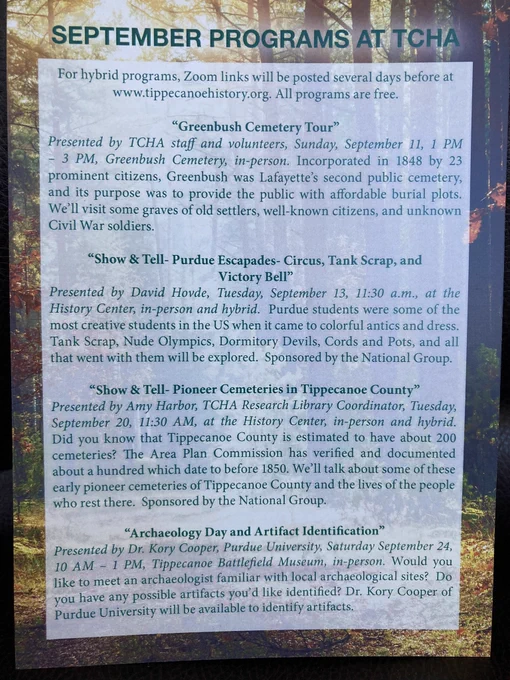 SEPTEMBER PROGRAMS AT TCHA

For hybrid programs, Zoom links will be posted several days before at www.tippecanoehistory.org. All programs are free.

"Greenbush Cemetery Tour"

Presented by TCHA staff and volunteers, Sunday, September 11, 1 PM – 3 PM, Greenbush Cemetery, in-person. Incorporated in 1848 by 23 prominent citizens, Greenbush was Lafayette's second public cemetery, and its purpose was to provide the public with affordable burial plots. We'll visit some graves of old settlers, well-known citizens, and unknown Civil War soldiers.

"Show & Tell- Purdue Escapades- Circus, Tank Scrap, and Victory Bell"

Presented by David Hovde, Tuesday, September 13, 11:30 a.m., at the History Center, in-person and hybrid. Purdue students were some of the most creative students in the US when it came to colorful antics and dress. Tank Scrap, Nude Olympics, Dormitory Devils, Cords and Pots, and all that went with them will be explored. Sponsored by the National Group.

"Show & Tell- Pioneer Cemeteries in Tippecanoe County"

Presented by Amy Harbor, TCHA Research Library Coordinator, Tuesday, September 20, 11:30 AM, at the History Center, in-person and hybrid. Did you know that Tippecanoe County is estimated to have about 200 cemeteries? The Area Plan Commission has verified and documented about a hundred which date to before 1850. We'll talk about some of these early pioneer cemeteries of Tippecanoe County and the lives of the people who rest there. Sponsored by the National Group.

"Archaeology Day and Artifact Identification"

Presented by Dr. Kory Cooper, Purdue University, Saturday September 24, 10 AM – 1 PM, Tippecanoe Battlefield Museum, in-person. Would you like to meet an archaeologist familiar with local archaeological sites? Do you have any possible artifacts you'd like identified? Dr. Kory Cooper of Purdue University will be available to identify artifacts.